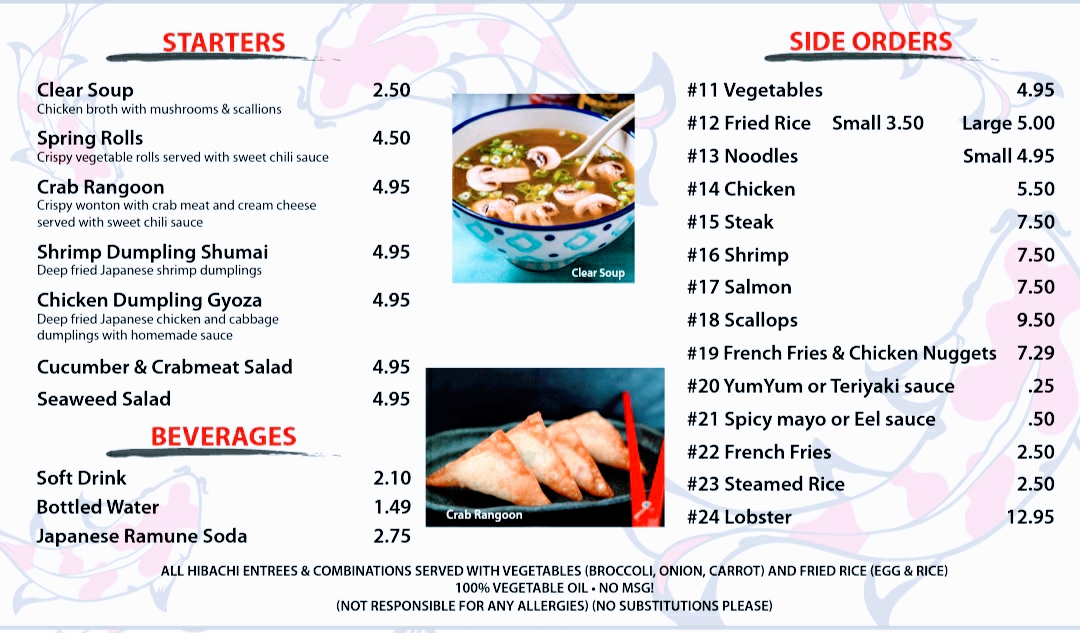 STARTERS

Clear Soup 2.50
Chicken broth with mushrooms & scallions

Spring Rolls 4.50
Crispy vegetable rolls served with sweet chili sauce

Crab Rangoon 4.95
Crispy wonton with crab meat and cream cheese served with sweet chili sauce

Shrimp Dumpling Shumai 4.95
Deep fried Japanese shrimp dumplings

Chicken Dumpling Gyoza 4.95
Deep fried Japanese chicken and cabbage dumplings with homemade sauce

Cucumber & Crabmeat Salad 4.95

Seaweed Salad 4.95

BEVERAGES

Soft Drink 2.10
Bottled Water 1.49
Japanese Ramune Soda 2.75

Clear Soup

Crab Rangoon

SIDE ORDERS

#11 Vegetables 4.95
#12 Fried Rice Small 3.50 Large 5.00
#13 Noodles Small 4.95
#14 Chicken 5.50
#15 Steak 7.50
#16 Shrimp 7.50
#17 Salmon 7.50
#18 Scallops 9.50
#19 French Fries & Chicken Nuggets 7.29
#20 YumYum or Teriyaki sauce .25
#21 Spicy mayo or Eel sauce .50
#22 French Fries 2.50
#23 Steamed Rice 2.50
#24 Lobster 12.95

ALL HIBACHI ENTREES & COMBINATIONS SERVED WITH VEGETABLES (BROCCOLI, ONION, CARROT) AND FRIED RICE (EGG & RICE)
100% VEGETABLE OIL • NO MSG!
(NOT RESPONSIBLE FOR ANY ALLERGIES) (NO SUBSTITUTIONS PLEASE)